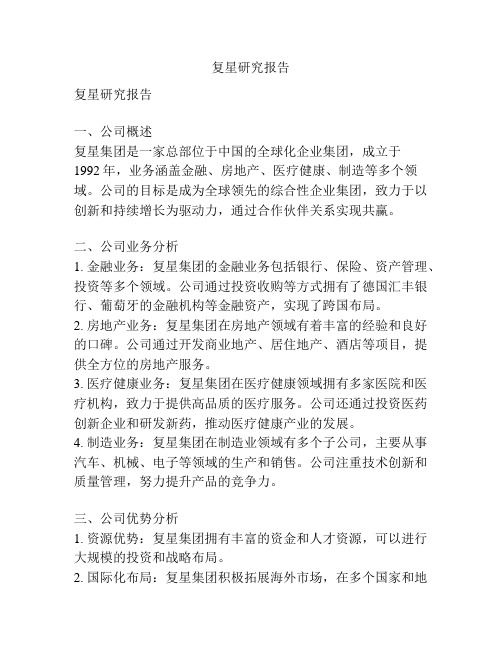 复星研究报告

复星研究报告

一、公司概述
复星集团是一家总部位于中国的全球化企业集团，成立于1992年，业务涵盖金融、房地产、医疗健康、制造等多个领域。公司的目标是成为全球领先的综合性企业集团，致力于以创新和持续增长为驱动力，通过合作伙伴关系实现共赢。

二、公司业务分析
1. 金融业务：复星集团的金融业务包括银行、保险、资产管理、投资等多个领域。公司通过投资收购等方式拥有了德国汇丰银行、葡萄牙的金融机构等金融资产，实现了跨国布局。
2. 房地产业务：复星集团在房地产领域有着丰富的经验和良好的口碑。公司通过开发商业地产、居住地产、酒店等项目，提供全方位的房地产服务。
3. 医疗健康业务：复星集团在医疗健康领域拥有多家医院和医疗机构，致力于提供高品质的医疗服务。公司还通过投资医药创新企业和研发新药，推动医疗健康产业的发展。
4. 制造业务：复星集团在制造业领域有多个子公司，主要从事汽车、机械、电子等领域的生产和销售。公司注重技术创新和质量管理，努力提升产品的竞争力。

三、公司优势分析
1. 资源优势：复星集团拥有丰富的资金和人才资源，可以进行大规模的投资和战略布局。
2. 国际化布局：复星集团积极拓展海外市场，在多个国家和地